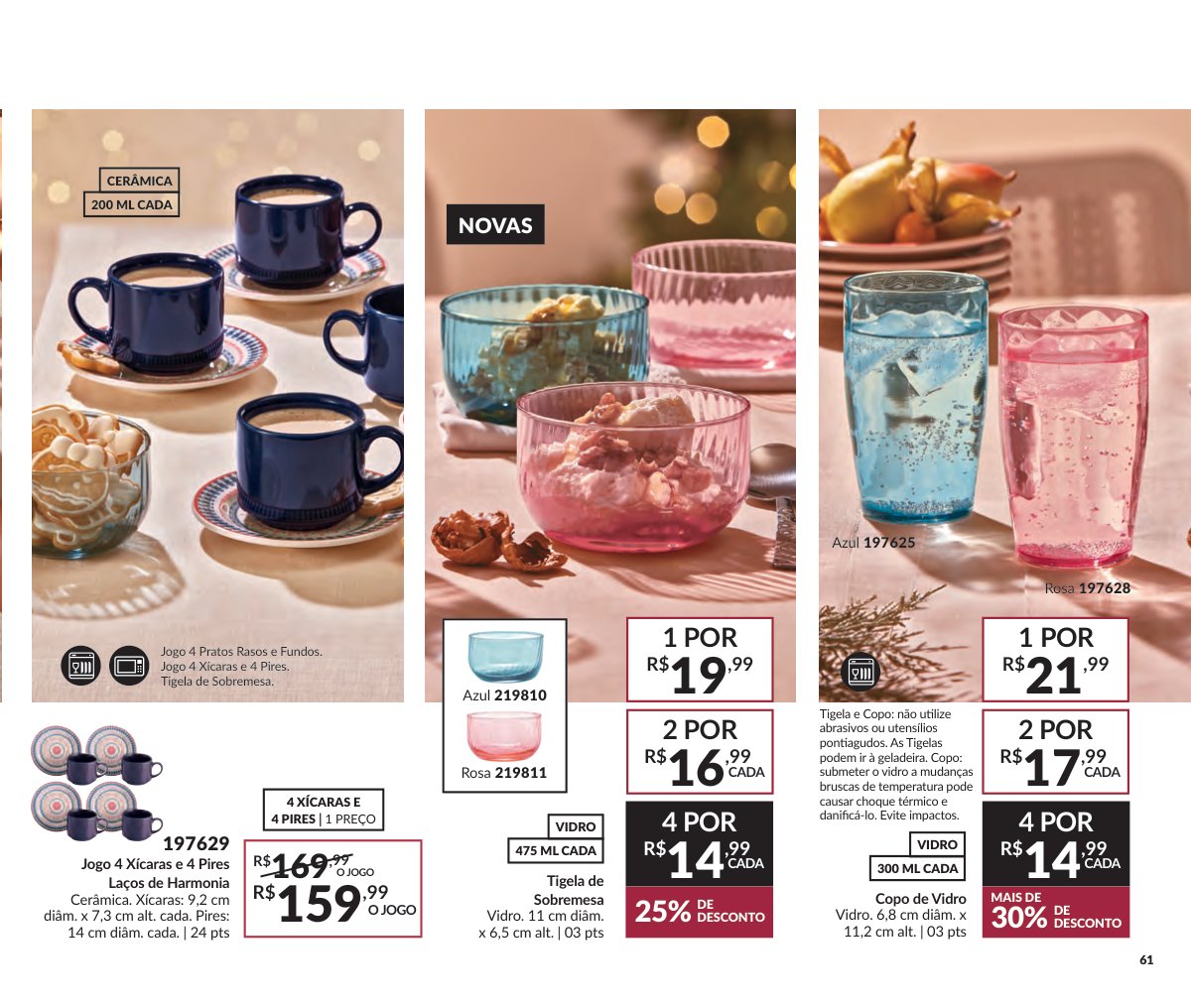 CERÂMICA
200 ML CADA

Jogo 4 Pratos Rasos e Fundos.
Jogo 4 Xícaras e 4 Pires.
Tigela de Sobremesa.

197629
Jogo 4 Xícaras e 4 Pires
Laços de Harmonia
Cerâmica. Xícaras: 9,2 cm diâm. x 7,3 cm alt. cada. Pires: 14 cm diâm. cada. | 24 pts

4 XÍCARAS E
4 PIRES | 1 PREÇO

R$169,99 O JOGO
R$159,99 O JOGO

NOVAS

Azul 219810
Rosa 219811

VIDRO
475 ML CADA

Tigela de Sobremesa
Vidro. 11 cm diâm. x 6,5 cm alt. | 03 pts

1 POR
R$19,99

2 POR
R$16,99 CADA

4 POR
R$14,99 CADA

25% DE DESCONTO

Azul 197625
Rosa 197628

Tigela e Copo: não utilize abrasivos ou utensílios pontiagudos. As Tigelas podem ir à geladeira. Copo: submeter o vidro a mudanças bruscas de temperatura pode causar choque térmico e danificá-lo. Evite impactos.

VIDRO
300 ML CADA

Copo de Vidro
Vidro. 6,8 cm diâm. x 11,2 cm alt. | 03 pts

1 POR
R$21,99

2 POR
R$17,99 CADA

4 POR
R$14,99 CADA

MAIS DE 30% DE DESCONTO

61